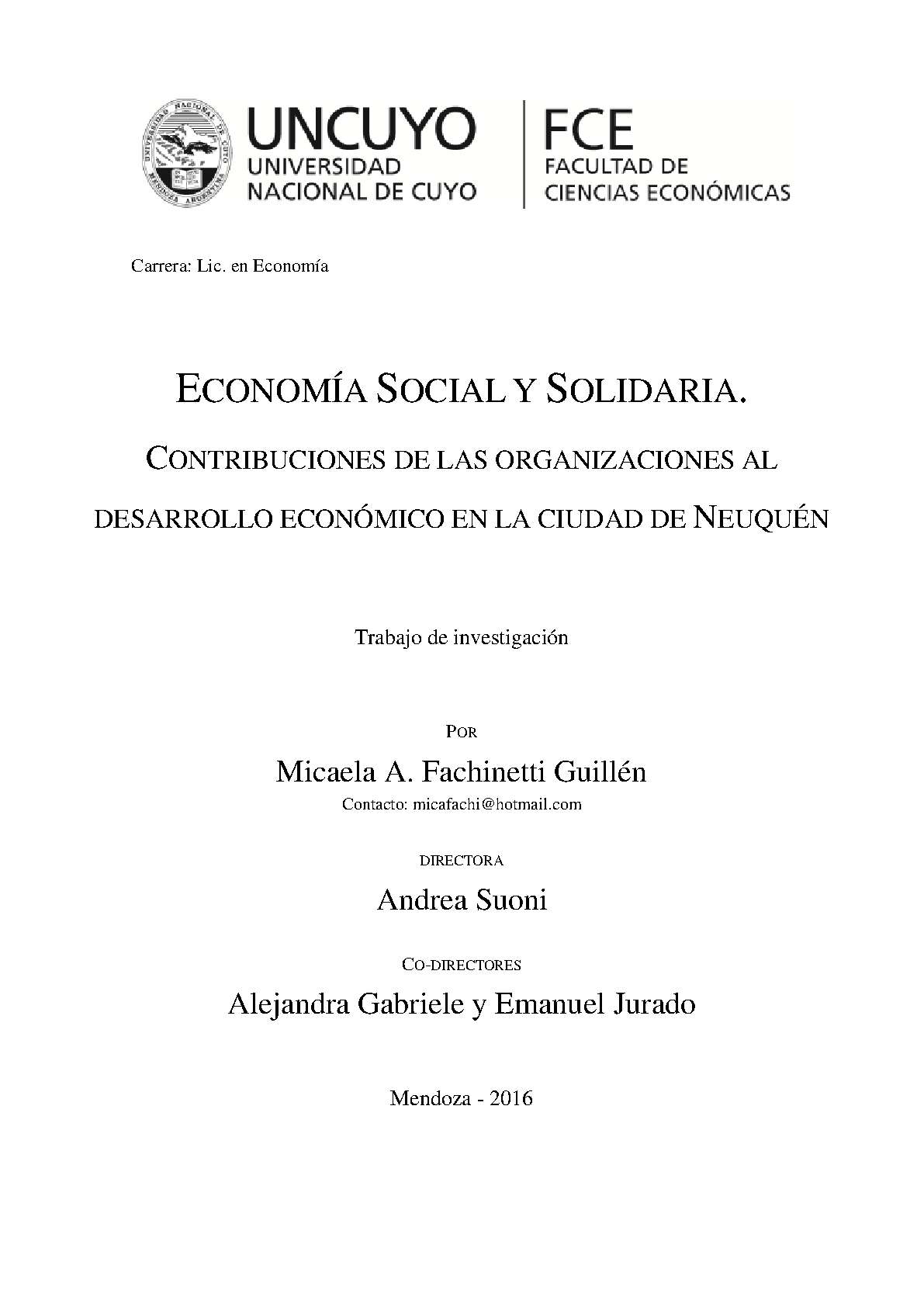 UNIVERSIDAD NACIONAL DE CUYO MENDOZA ARGENTINA

UNCUYO
UNIVERSIDAD
NACIONAL DE CUYO

FCE
FACULTAD DE
CIENCIAS ECONÓMICAS

Carrera: Lic. en Economía

ECONOMÍA SOCIAL Y SOLIDARIA.

CONTRIBUCIONES DE LAS ORGANIZACIONES AL DESARROLLO ECONÓMICO EN LA CIUDAD DE NEUQUÉN

Trabajo de investigación

POR

Micaela A. Fachinetti Guillén

Contacto: micafachi@hotmail.com

DIRECTORA

Andrea Suoni

CO-DIRECTORES

Alejandra Gabriele y Emanuel Jurado

Mendoza - 2016